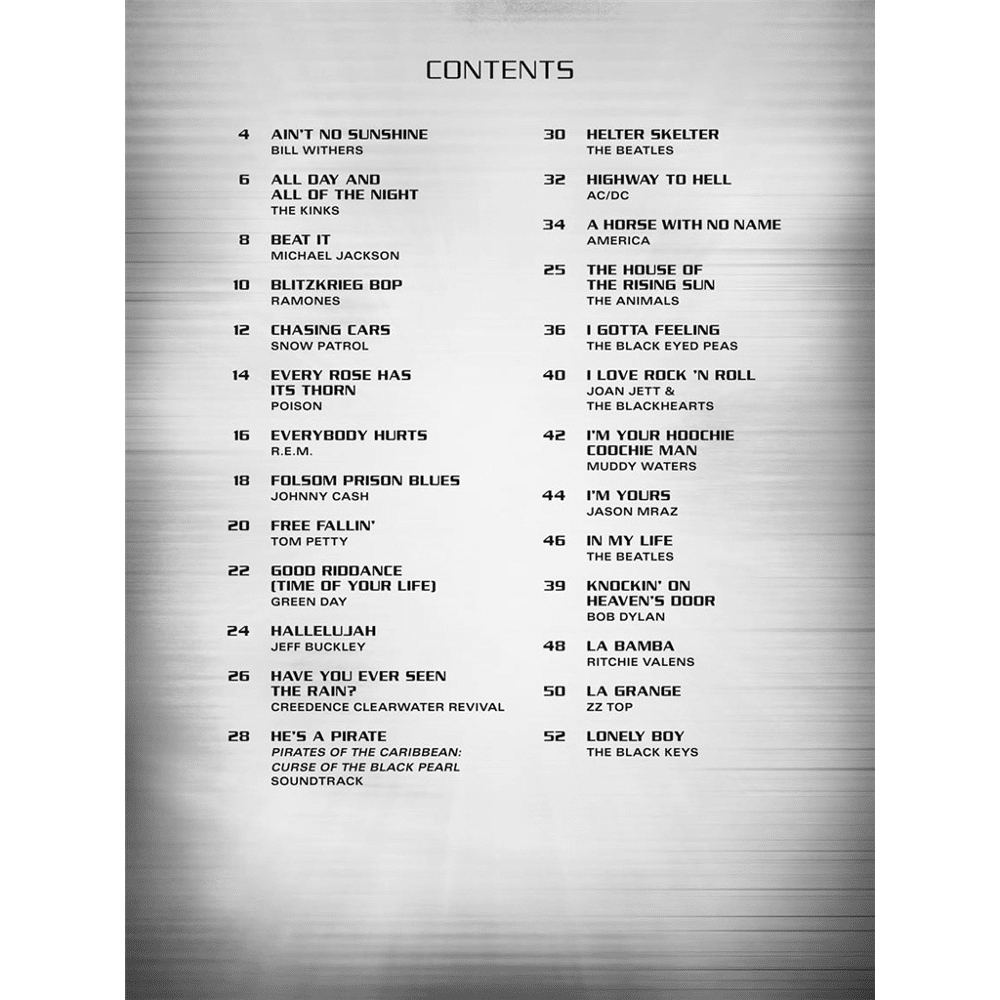 CONTENTS

4 AIN'T NO SUNSHINE
BILL WITHERS

6 ALL DAY AND ALL OF THE NIGHT
THE KINKS

8 BEAT IT
MICHAEL JACKSON

10 BLITZKRIEG BOP
RAMONES

12 CHASING CARS
SNOW PATROL

14 EVERY ROSE HAS ITS THORN
POISON

16 EVERYBODY HURTS
R.E.M.

18 FOLSOM PRISON BLUES
JOHNNY CASH

20 FREE FALLIN'
TOM PETTY

22 GOOD RIDDANCE (TIME OF YOUR LIFE)
GREEN DAY

24 HALLELUJAH
JEFF BUCKLEY

26 HAVE YOU EVER SEEN THE RAIN?
CREEDENCE CLEARWATER REVIVAL

28 HE'S A PIRATE
PIRATES OF THE CARIBBEAN: CURSE OF THE BLACK PEARL
SOUNDTRACK

30 HELTER SKELTER
THE BEATLES

32 HIGHWAY TO HELL
AC/DC

34 A HORSE WITH NO NAME
AMERICA

25 THE HOUSE OF THE RISING SUN
THE ANIMALS

36 I GOTTA FEELING
THE BLACK EYED PEAS

40 I LOVE ROCK 'N ROLL
JOAN JETT & THE BLACKHEARTS

42 I'M YOUR HOOCHIE COOCHIE MAN
MUDDY WATERS

44 I'M YOURS
JASON MRAZ

46 IN MY LIFE
THE BEATLES

39 KNOCKIN' ON HEAVEN'S DOOR
BOB DYLAN

48 LA BAMBA
RITCHIE VALENS

50 LA GRANGE
ZZ TOP

52 LONELY BOY
THE BLACK KEYS